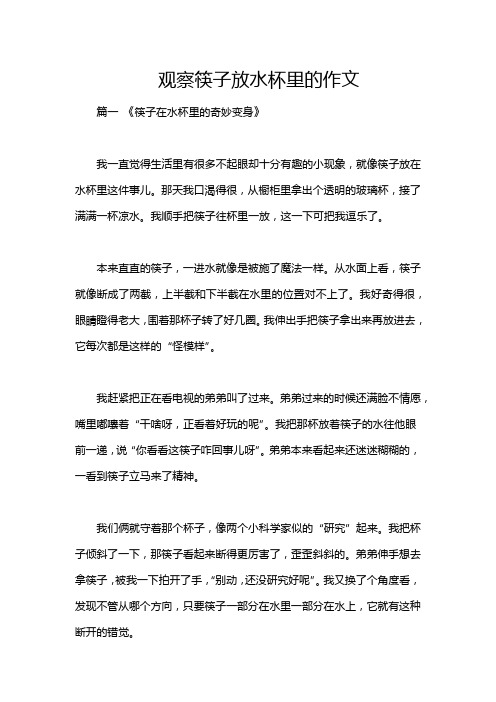 观察筷子放水杯里的作文

篇一 《筷子在水杯里的奇妙变身》

我一直觉得生活里有很多不起眼却十分有趣的小现象，就像筷子放在水杯里这件事儿。那天我口渴得很，从橱柜里拿出个透明的玻璃杯，接了满满一杯凉水。我顺手把筷子往杯里一放，这一下可把我逗乐了。

本来直直的筷子，一进水就像是被施了魔法一样。从水面上看，筷子就像断成了两截，上半截和下半截在水里的位置对不上了。我好奇得很，眼睛瞪得老大，围着那杯子转了好几圈。我伸出手把筷子拿出来再放进去，它每次都是这样的“怪模样”。

我赶紧把正在看电视的弟弟叫了过来。弟弟过来的时候还满脸不情愿，嘴里嘟囔着“干啥呀，正看着好玩的呢”。我把那杯放着筷子的水往他眼前一递，说“你看看这筷子咋回事儿呀”。弟弟本来看起来还迷迷糊糊的，一看到筷子立马来了精神。

我们俩就守着那个杯子，像两个小科学家似的“研究”起来。我把杯子倾斜了一下，那筷子看起来断得更厉害了，歪歪斜斜的。弟弟伸手想去拿筷子，被我一下拍开了手，“别动，还没研究好呢”。我又换了个角度看，发现不管从哪个方向，只要筷子一部分在水里一部分在水上，它就有这种断开的错觉。